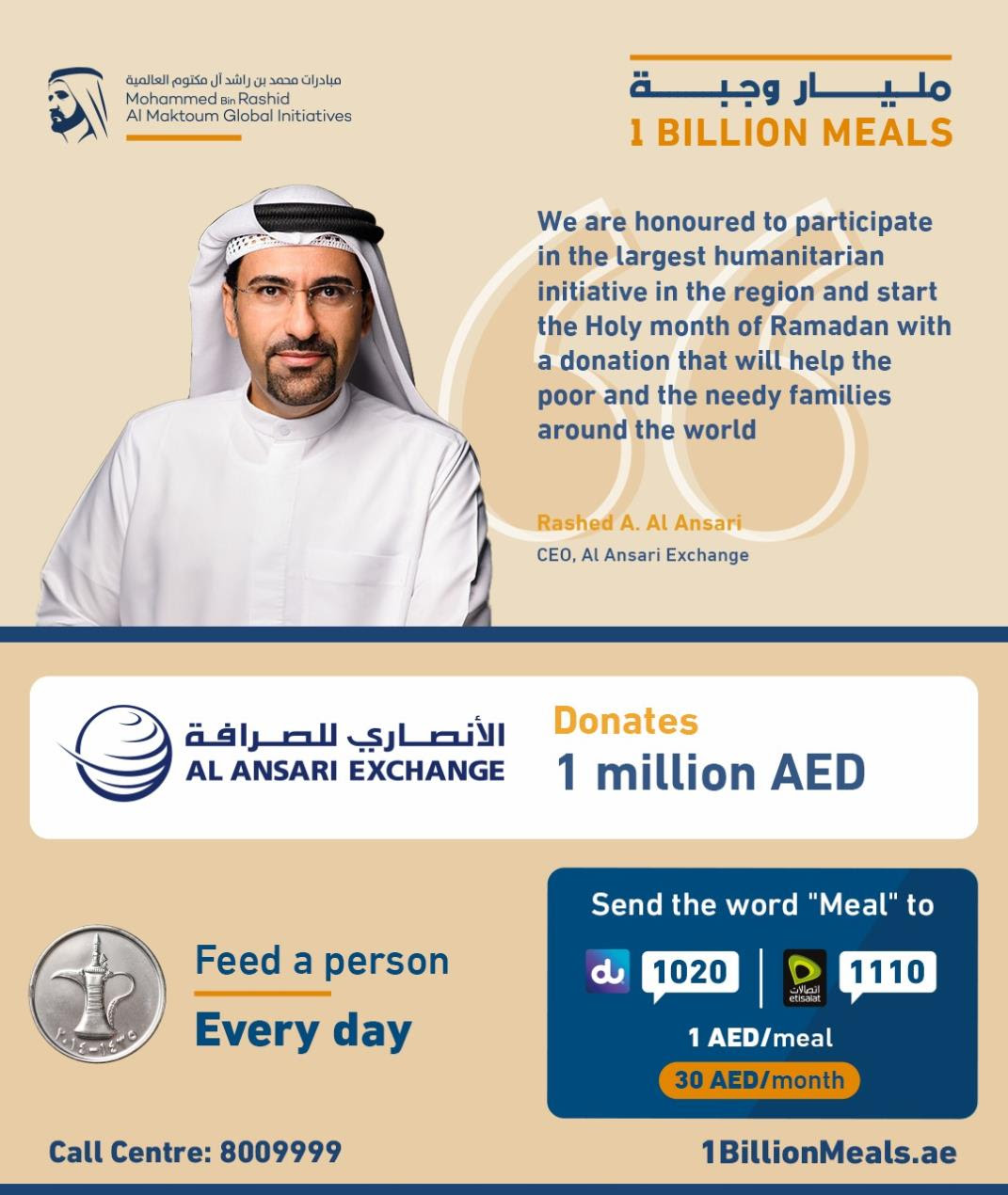 مبادرات محمد بن راشد آل مكتوم العالمية
Mohammed Bin Rashid
Al Maktoum Global Initiatives

مليار وجبة
1 BILLION MEALS

We are honoured to participate in the largest humanitarian initiative in the region and start the Holy month of Ramadan with a donation that will help the poor and the needy families around the world

Rashed A. Al Ansari
CEO, Al Ansari Exchange

الأنصاري للصرافة
AL ANSARI EXCHANGE

Donates
1 million AED

٢٠١٤-١٤٣٥

Feed a person
Every day

Send the word "Meal" to
du 1020
اتصالات etisalat 1110
1 AED/meal
30 AED/month

Call Centre: 8009999
1BillionMeals.ae